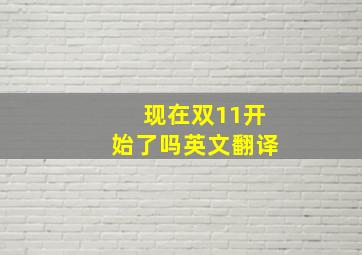 现在双11开始了吗英文翻译